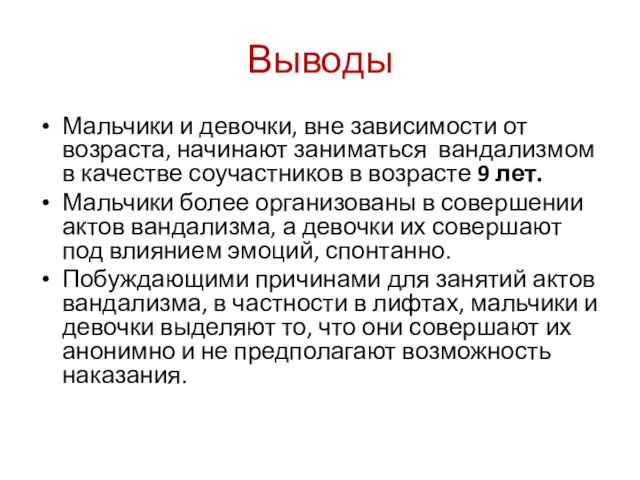 Выводы

• Мальчики и девочки, вне зависимости от возраста, начинают заниматься вандализмом в качестве соучастников в возрасте 9 лет.

• Мальчики более организованы в совершении актов вандализма, а девочки их совершают под влиянием эмоций, спонтанно.

• Побуждающими причинами для занятий актов вандализма, в частности в лифтах, мальчики и девочки выделяют то, что они совершают их анонимно и не предполагают возможность наказания.